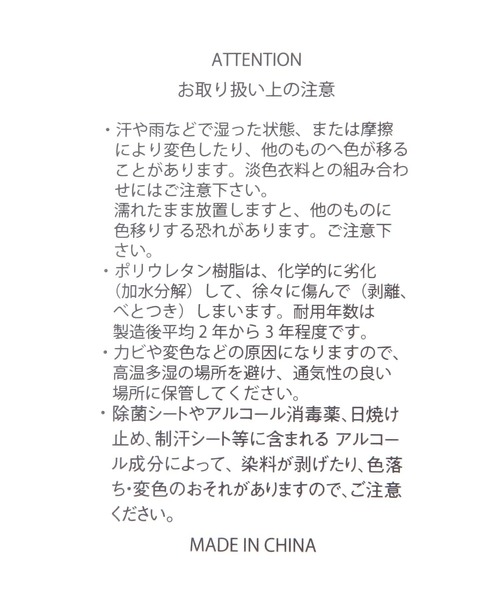 ATTENTION
お取り扱い上の注意

・汗や雨などで湿った状態、または摩擦により変色したり、他のものへ色が移ることがあります。淡色衣料との組み合わせにはご注意下さい。
濡れたまま放置しますと、他のものに色移りする恐れがあります。ご注意下さい。
・ポリウレタン樹脂は、化学的に劣化（加水分解）して、徐々に傷んで（剥離、べとつき）しまいます。耐用年数は製造後平均２年から３年程度です。
・カビや変色などの原因になりますので、高温多湿の場所を避け、通気性の良い場所に保管してください。
・除菌シートやアルコール消毒薬、日焼け止め、制汗シート等に含まれる アルコール成分によって、染料が剥げたり、色落ち・変色のおそれがありますので、ご注意ください。

MADE IN CHINA